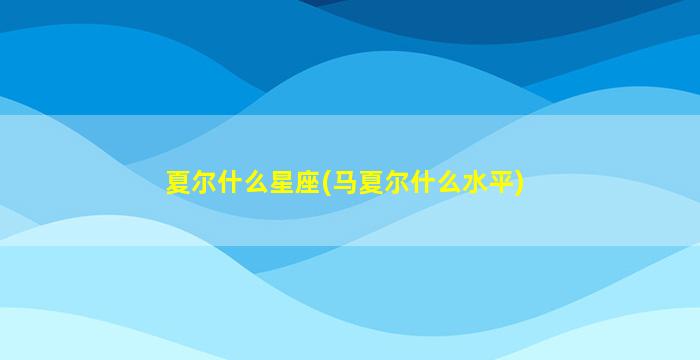 夏尔什么星座(马夏尔什么水平)